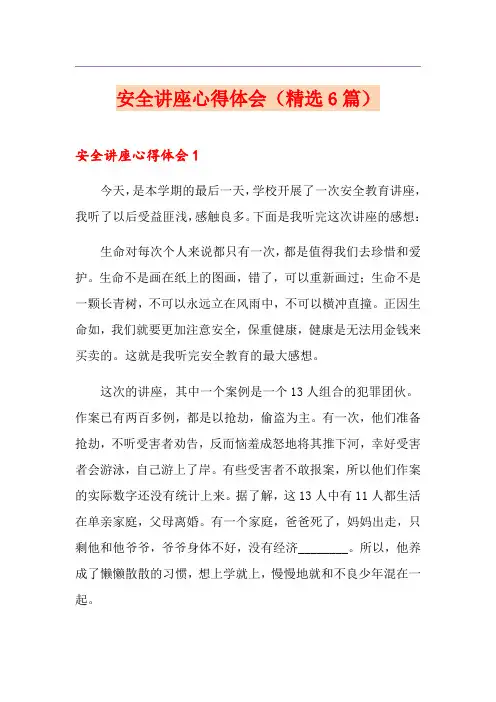 安全讲座心得体会（精选6篇）

安全讲座心得体会1

今天，是本学期的最后一天，学校开展了一次安全教育讲座，我听了以后受益匪浅，感触良多。下面是我听完这次讲座的感想：

生命对每次个人来说都只有一次，都是值得我们去珍惜和爱护。生命不是画在纸上的图画，错了，可以重新画过；生命不是一颗长青树，不可以永远立在风雨中，不可以横冲直撞。正因生命如，我们就要更加注意安全，保重健康，健康是无法用金钱来买卖的。这就是我听完安全教育的最大感想。

这次的讲座，其中一个案例是一个13人组合的犯罪团伙。作案已有两百多例，都是以抢劫，偷盗为主。有一次，他们准备抢劫，不听受害者劝告，反而恼羞成怒地将其推下河，幸好受害者会游泳，自己游上了岸。有些受害者不敢报案，所以他们作案的实际数字还没有统计上来。据了解，这13人中有11人都生活在单亲家庭，父母离婚。有一个家庭，爸爸死了，妈妈出走，只剩他和他爷爷，爷爷身体不好，没有经济________。所以，他养成了懒懒散散的习惯，想上学就上，慢慢地就和不良少年混在一起。